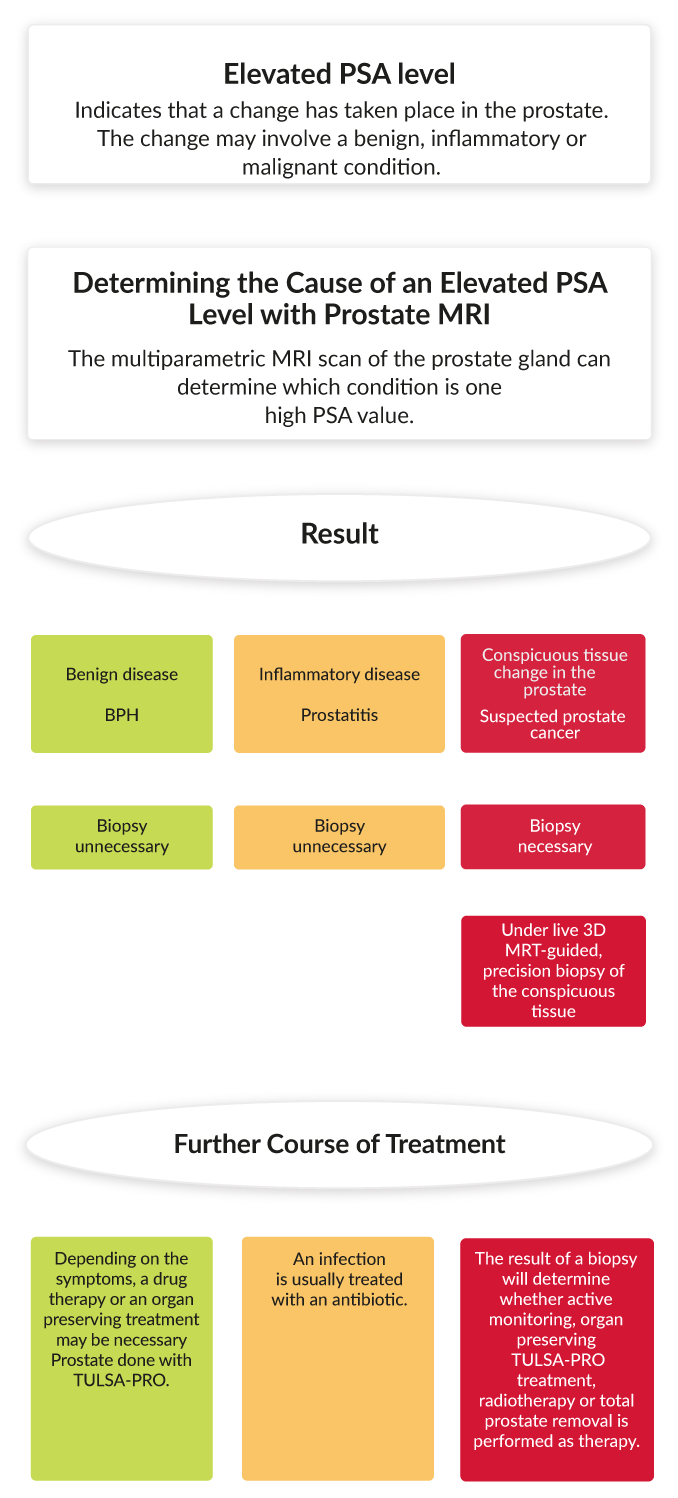 Elevated PSA level
Indicates that a change has taken place in the prostate. The change may involve a benign, inflammatory or malignant condition.

Determining the Cause of an Elevated PSA Level with Prostate MRI
The multiparametric MRI scan of the prostate gland can determine which condition is one high PSA value.

Result

Benign disease

BPH

Inflammatory disease

Prostatitis

Conspicuous tissue change in the prostate
Suspected prostate cancer

Biopsy unnecessary

Biopsy unnecessary

Biopsy necessary

Under live 3D MRT-guided, precision biopsy of the conspicuous tissue

Further Course of Treatment

Depending on the symptoms, a drug therapy or an organ preserving treatment may be necessary Prostate done with TULSA-PRO.

An infection is usually treated with an antibiotic.

The result of a biopsy will determine whether active monitoring, organ preserving TULSA-PRO treatment, radiotherapy or total prostate removal is performed as therapy.